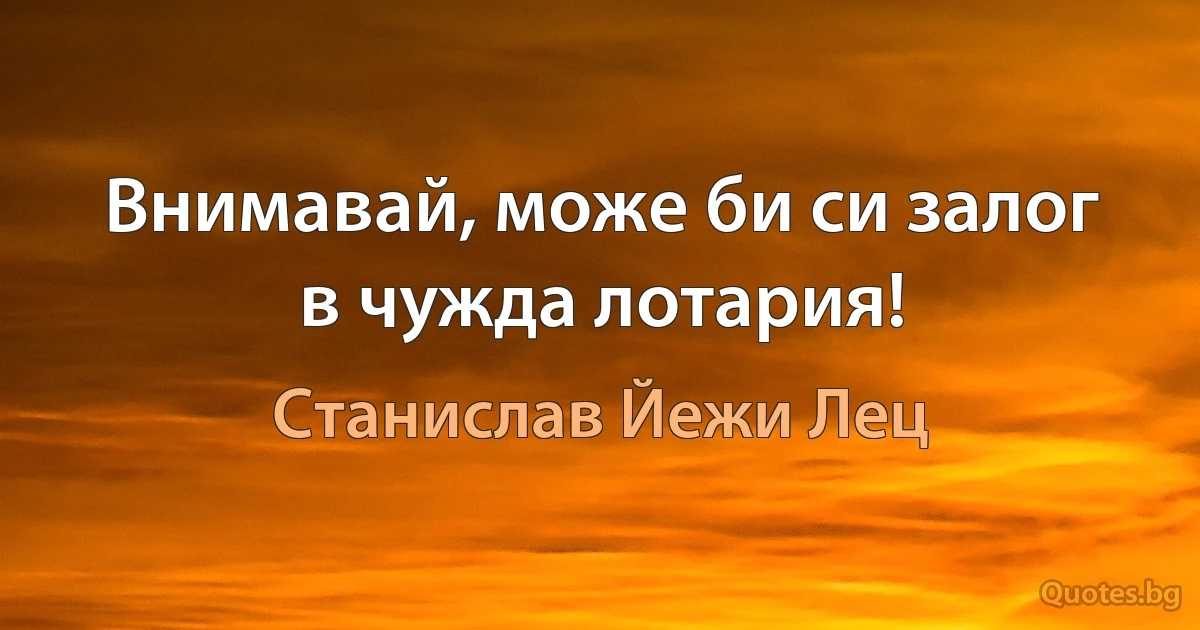 Внимавай, може би си залог в чужда лотария!

Станислав Йежи Лец

Quotes.bg